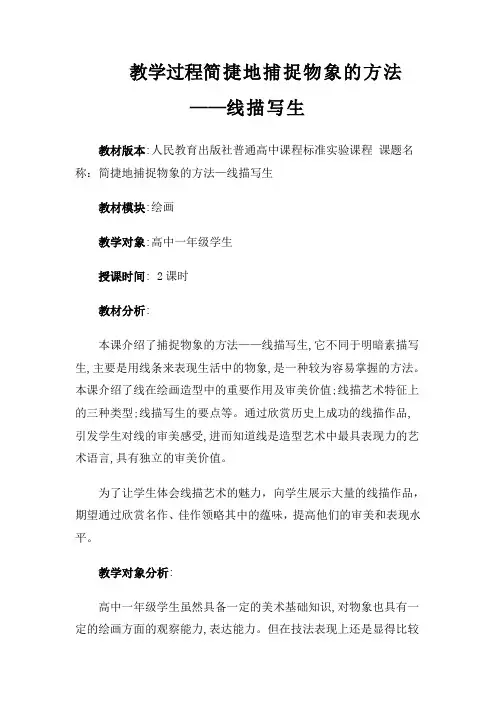 教学过程简捷地捕捉物象的方法

——线描写生

教材版本:人民教育出版社普通高中课程标准实验课程 课题名称：简捷地捕捉物象的方法—线描写生

教材模块:绘画

教学对象:高中一年级学生

授课时间: 2课时

教材分析:

本课介绍了捕捉物象的方法——线描写生,它不同于明暗素描写生,主要是用线条来表现生活中的物象,是一种较为容易掌握的方法。本课介绍了线在绘画造型中的重要作用及审美价值;线描艺术特征上的三种类型;线描写生的要点等。通过欣赏历史上成功的线描作品,引发学生对线的审美感受,进而知道线是造型艺术中最具表现力的艺术语言,具有独立的审美价值。

为了让学生体会线描艺术的魅力，向学生展示大量的线描作品，期望通过欣赏名作、佳作领略其中的蕴味，提高他们的审美和表现水平。

教学对象分析:

高中一年级学生虽然具备一定的美术基础知识,对物象也具有一定的绘画方面的观察能力,表达能力。但在技法表现上还是显得比较